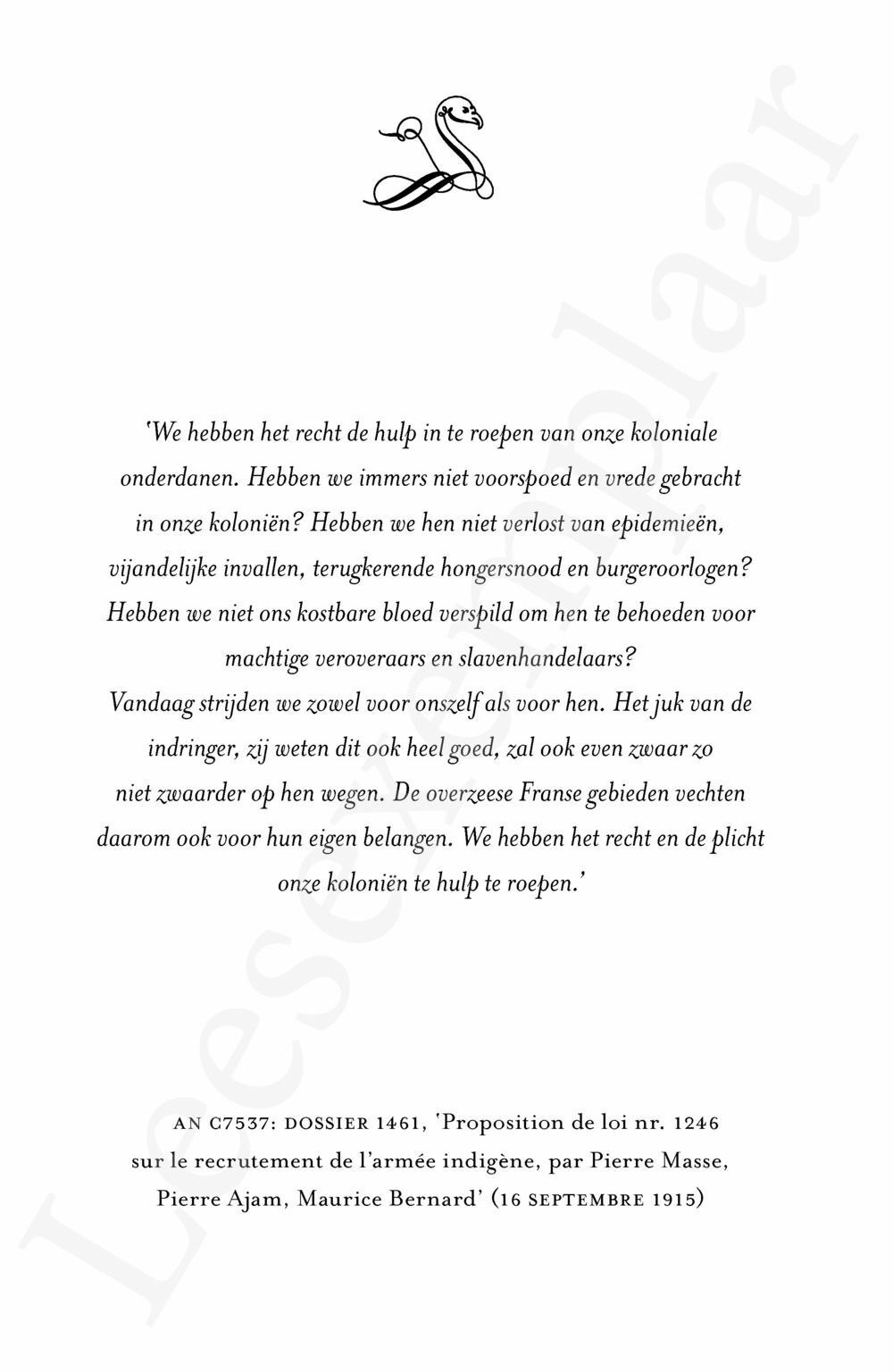 'We hebben het recht de hulp in te roepen van onze koloniale onderdanen. Hebben we immers niet voorspoed en vrede gebracht in onze koloniën? Hebben we hen niet verlost van epidemieën, vijandelijke invallen, terugkerende hongersnood en burgeroorlogen? Hebben we niet ons kostbare bloed verspild om hen te behoeden voor machtige veroveraars en slavenhandelaars?
Vandaag strijden we zowel voor onszelf als voor hen. Het juk van de indringer, zij weten dit ook heel goed, zal ook even zwaar zo niet zwaarder op hen wegen. De overzeese Franse gebieden vechten daarom ook voor hun eigen belangen. We hebben het recht en de plicht onze koloniën te hulp te roepen.'

AN C7537: DOSSIER 1461, 'Proposition de loi nr. 1246 sur le recrutement de l'armée indigène, par Pierre Masse, Pierre Ajam, Maurice Bernard' (16 SEPTEMBRE 1915)

Leesexemplaar